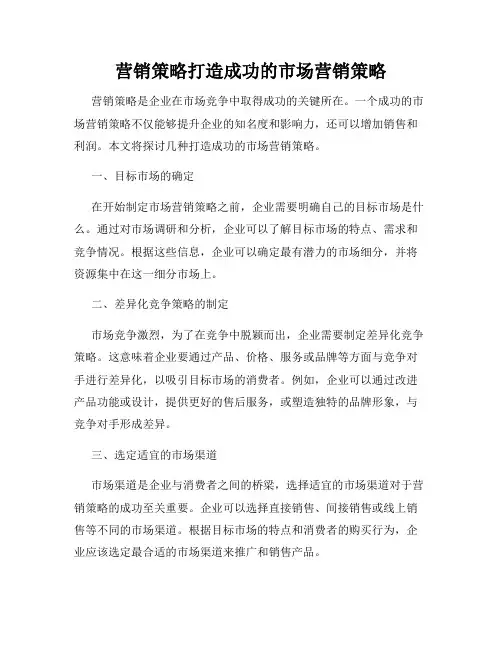 营销策略打造成功的市场营销策略

营销策略是企业在市场竞争中取得成功的关键所在。一个成功的市场营销策略不仅能够提升企业的知名度和影响力，还可以增加销售和利润。本文将探讨几种打造成功的市场营销策略。

一、目标市场的确定

在开始制定市场营销策略之前，企业需要明确自己的目标市场是什么。通过对市场调研和分析，企业可以了解目标市场的特点、需求和竞争情况。根据这些信息，企业可以确定最有潜力的市场细分，并将资源集中在这一细分市场上。

二、差异化竞争策略的制定

市场竞争激烈，为了在竞争中脱颖而出，企业需要制定差异化竞争策略。这意味着企业要通过产品、价格、服务或品牌等方面与竞争对手进行差异化，以吸引目标市场的消费者。例如，企业可以通过改进产品功能或设计，提供更好的售后服务，或塑造独特的品牌形象，与竞争对手形成差异。

三、选定适宜的市场渠道

市场渠道是企业与消费者之间的桥梁，选择适宜的市场渠道对于营销策略的成功至关重要。企业可以选择直接销售、间接销售或线上销售等不同的市场渠道。根据目标市场的特点和消费者的购买行为，企业应该选定最合适的市场渠道来推广和销售产品。